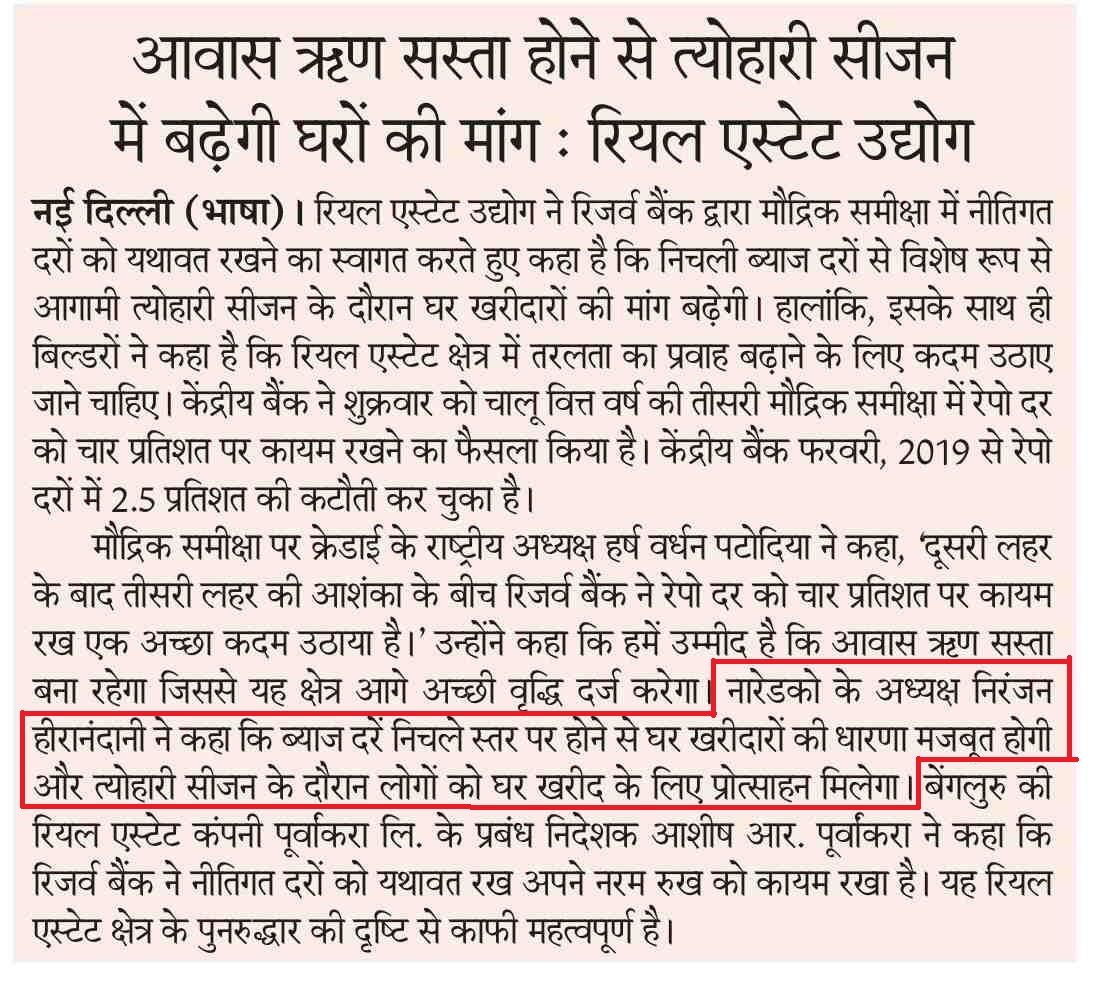 आवास ऋण सस्ता होने से त्योहारी सीजन में बढ़ेगी घरों की मांग : रियल एस्टेट उद्योग

नई दिल्ली (भाषा)। रियल एस्टेट उद्योग ने रिजर्व बैंक द्वारा मौद्रिक समीक्षा में नीतिगत दरों को यथावत रखने का स्वागत करते हुए कहा है कि निचली ब्याज दरों से विशेष रूप से आगामी त्योहारी सीजन के दौरान घर खरीदारों की मांग बढ़ेगी। हालांकि, इसके साथ ही बिल्डरों ने कहा है कि रियल एस्टेट क्षेत्र में तरलता का प्रवाह बढ़ाने के लिए कदम उठाए जाने चाहिए। केंद्रीय बैंक ने शुक्रवार को चालू वित्त वर्ष की तीसरी मौद्रिक समीक्षा में रेपो दर को चार प्रतिशत पर कायम रखने का फैसला किया है। केंद्रीय बैंक फरवरी, 2019 से रेपो दरों में 2.5 प्रतिशत की कटौती कर चुका है।

मौद्रिक समीक्षा पर क्रेडाई के राष्ट्रीय अध्यक्ष हर्ष वर्धन पटोदिया ने कहा, 'दूसरी लहर के बाद तीसरी लहर की आशंका के बीच रिजर्व बैंक ने रेपो दर को चार प्रतिशत पर कायम रख एक अच्छा कदम उठाया है।' उन्होंने कहा कि हमें उम्मीद है कि आवास ऋण सस्ता बना रहेगा जिससे यह क्षेत्र आगे अच्छी वृद्धि दर्ज करेगा। नारेडको के अध्यक्ष निरंजन हीरानंदानी ने कहा कि ब्याज दरें निचले स्तर पर होने से घर खरीदारों की धारणा मजबूत होगी और त्योहारी सीजन के दौरान लोगों को घर खरीद के लिए प्रोत्साहन मिलेगा। बेंगलुरु की रियल एस्टेट कंपनी पूर्वांकरा लि. के प्रबंध निदेशक आशीष आर. पूर्वांकरा ने कहा कि रिजर्व बैंक ने नीतिगत दरों को यथावत रख अपने नरम रुख को कायम रखा है। यह रियल एस्टेट क्षेत्र के पुनरुद्धार की दृष्टि से काफी महत्वपूर्ण है।